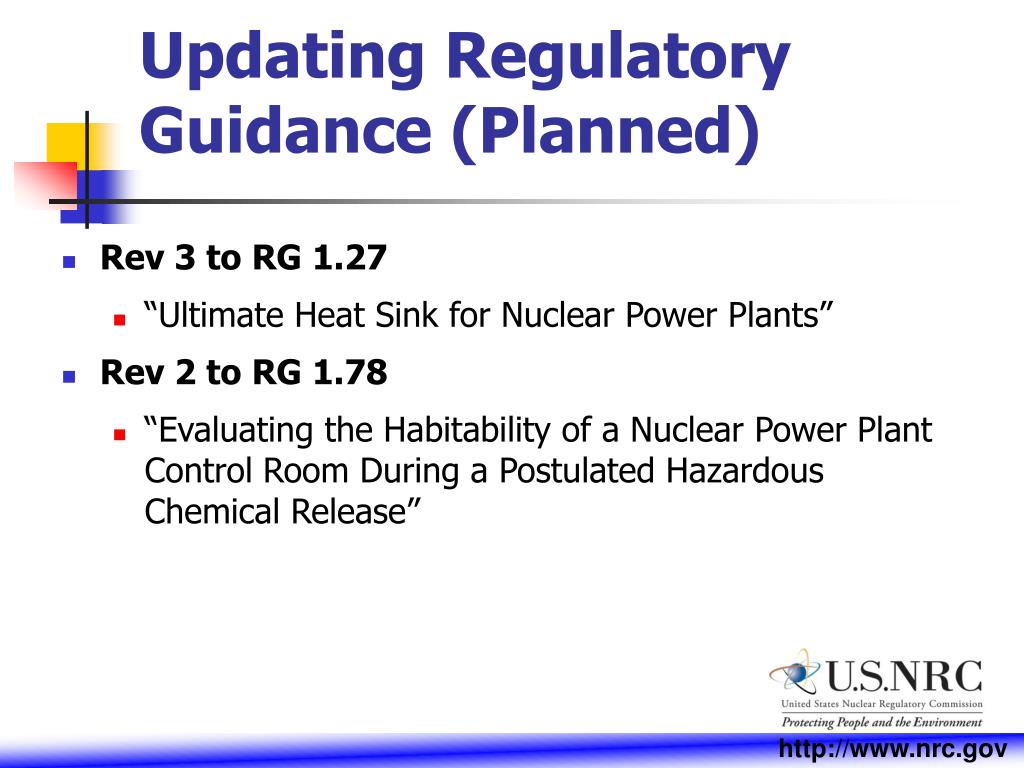 Updating Regulatory Guidance (Planned)

Rev 3 to RG 1.27

“Ultimate Heat Sink for Nuclear Power Plants”

Rev 2 to RG 1.78

“Evaluating the Habitability of a Nuclear Power Plant Control Room During a Postulated Hazardous Chemical Release”

U.S.NRC
United States Nuclear Regulatory Commission
Protecting People and the Environment

http://www.nrc.gov